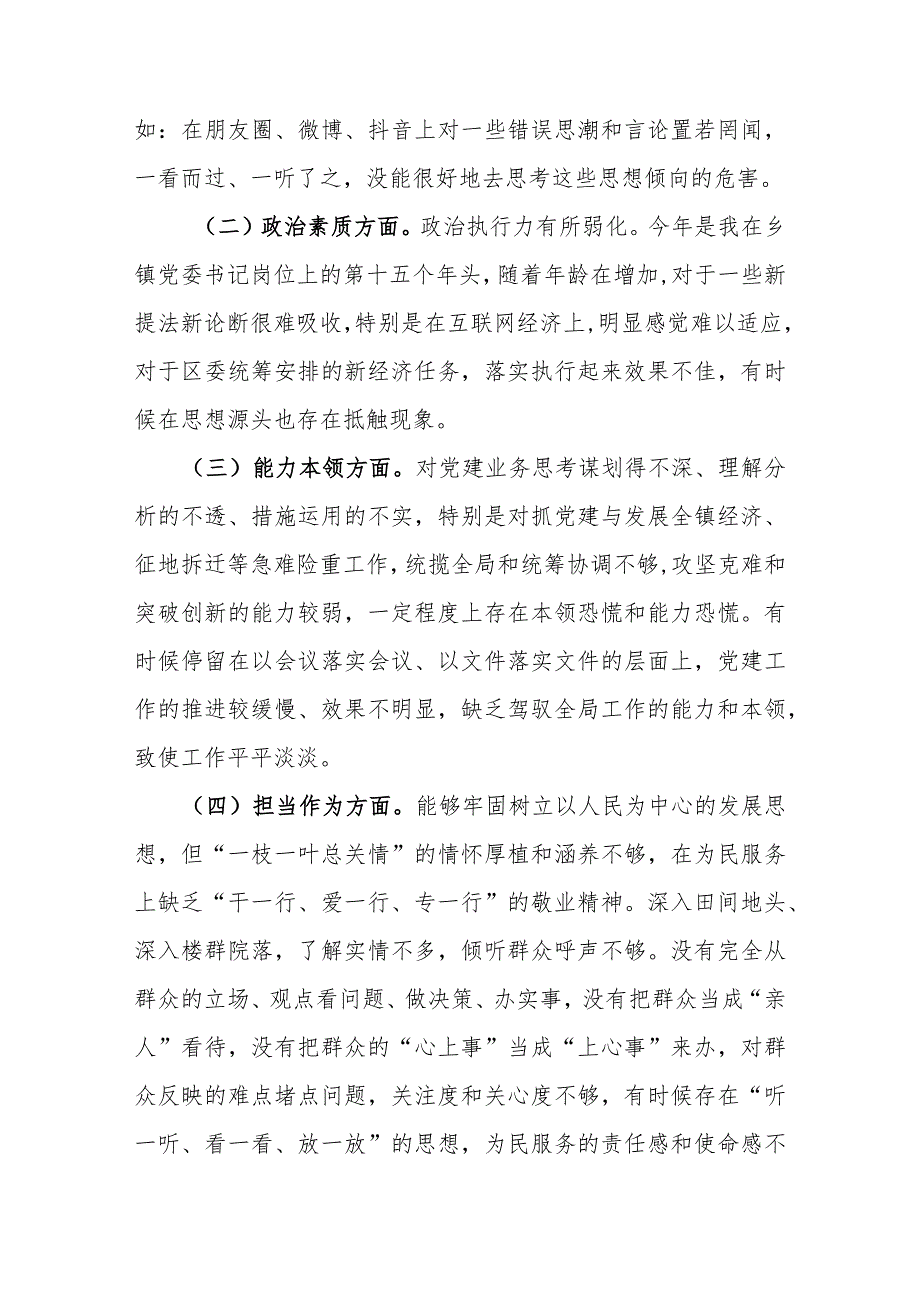 如：在朋友圈、微博、抖音上对一些错误思潮和言论置若罔闻，一看而过、一听了之，没能很好地去思考这些思想倾向的危害。

（二）政治素质方面。政治执行力有所弱化。今年是我在乡镇党委书记岗位上的第十五个年头，随着年龄在增加，对于一些新提法新论断很难吸收，特别是在互联网经济上，明显感觉难以适应，对于区委统筹安排的新经济任务，落实执行起来效果不佳，有时候在思想源头也存在抵触现象。

（三）能力本领方面。对党建业务思考谋划得不深、理解分析的不透、措施运用的不实，特别是对抓党建与发展全镇经济、征地拆迁等急难险重工作，统揽全局和统筹协调不够，攻坚克难和突破创新的能力较弱，一定程度上存在本领恐慌和能力恐慌。有时候停留在以会议落实会议、以文件落实文件的层面上，党建工作的推进较缓慢、效果不明显，缺乏驾驭全局工作的能力和本领，致使工作平平淡淡。

（四）担当作为方面。能够牢固树立以人民为中心的发展思想，但“一枝一叶总关情”的情怀厚植和涵养不够，在为民服务上缺乏“干一行、爱一行、专一行”的敬业精神。深入田间地头、深入楼群院落，了解实情不多，倾听群众呼声不够。没有完全从群众的立场、观点看问题、做决策、办实事，没有把群众当成“亲人”看待，没有把群众的“心上事”当成“上心事”来办，对群众反映的难点堵点问题，关注度和关心度不够，有时候存在“听一听、看一看、放一放”的思想，为民服务的责任感和使命感不